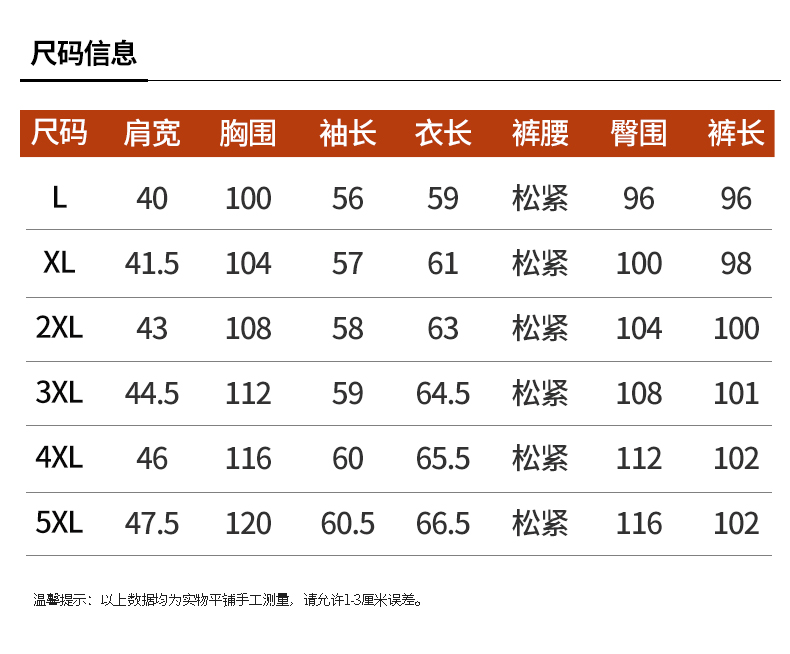 尺码信息

| 尺码 | 肩宽 | 胸围 | 袖长 | 衣长 | 裤腰 | 臀围 | 裤长 |
|---|---|---|---|---|---|---|---|
| L | 40 | 100 | 56 | 59 | 松紧 | 96 | 96 |
| XL | 41.5 | 104 | 57 | 61 | 松紧 | 100 | 98 |
| 2XL | 43 | 108 | 58 | 63 | 松紧 | 104 | 100 |
| 3XL | 44.5 | 112 | 59 | 64.5 | 松紧 | 108 | 101 |
| 4XL | 46 | 116 | 60 | 65.5 | 松紧 | 112 | 102 |
| 5XL | 47.5 | 120 | 60.5 | 66.5 | 松紧 | 116 | 102 |

温馨提示：以上数据均为实物平铺手工测量，请允许1-3厘米误差。